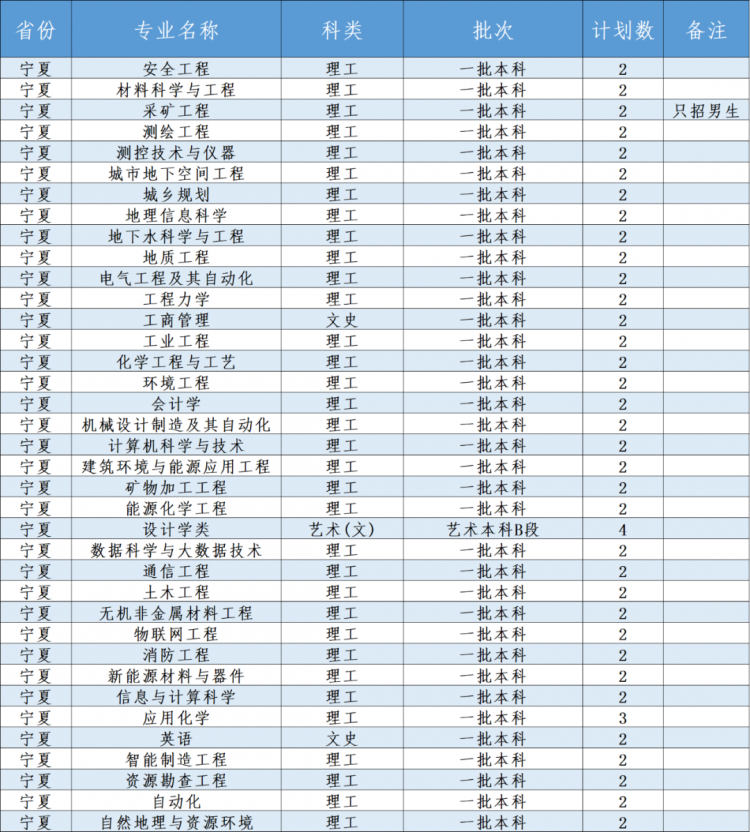 | 省份 | 专业名称 | 科类 | 批次 | 计划数 | 备注 |
|---|---|---|---|---|---|
| 宁夏 | 安全工程 | 理工 | 一批本科 | 2 | |
| 宁夏 | 材料科学与工程 | 理工 | 一批本科 | 2 | |
| 宁夏 | 采矿工程 | 理工 | 一批本科 | 2 | 只招男生 |
| 宁夏 | 测绘工程 | 理工 | 一批本科 | 2 | |
| 宁夏 | 测控技术与仪器 | 理工 | 一批本科 | 2 | |
| 宁夏 | 城市地下空间工程 | 理工 | 一批本科 | 2 | |
| 宁夏 | 城乡规划 | 理工 | 一批本科 | 2 | |
| 宁夏 | 地理信息科学 | 理工 | 一批本科 | 2 | |
| 宁夏 | 地下水科学与工程 | 理工 | 一批本科 | 2 | |
| 宁夏 | 地质工程 | 理工 | 一批本科 | 2 | |
| 宁夏 | 电气工程及其自动化 | 理工 | 一批本科 | 2 | |
| 宁夏 | 工程力学 | 理工 | 一批本科 | 2 | |
| 宁夏 | 工商管理 | 文史 | 一批本科 | 2 | |
| 宁夏 | 工业工程 | 理工 | 一批本科 | 2 | |
| 宁夏 | 化学工程与工艺 | 理工 | 一批本科 | 2 | |
| 宁夏 | 环境工程 | 理工 | 一批本科 | 2 | |
| 宁夏 | 会计学 | 理工 | 一批本科 | 2 | |
| 宁夏 | 机械设计制造及其自动化 | 理工 | 一批本科 | 2 | |
| 宁夏 | 计算机科学与技术 | 理工 | 一批本科 | 2 | |
| 宁夏 | 建筑环境与能源应用工程 | 理工 | 一批本科 | 2 | |
| 宁夏 | 矿物加工工程 | 理工 | 一批本科 | 2 | |
| 宁夏 | 能源化学工程 | 理工 | 一批本科 | 2 | |
| 宁夏 | 设计学类 | 艺术(文) | 艺术本科B段 | 4 | |
| 宁夏 | 数据科学与大数据技术 | 理工 | 一批本科 | 2 | |
| 宁夏 | 通信工程 | 理工 | 一批本科 | 2 | |
| 宁夏 | 土木工程 | 理工 | 一批本科 | 2 | |
| 宁夏 | 无机非金属材料工程 | 理工 | 一批本科 | 2 | |
| 宁夏 | 物联网工程 | 理工 | 一批本科 | 2 | |
| 宁夏 | 消防工程 | 理工 | 一批本科 | 2 | |
| 宁夏 | 新能源材料与器件 | 理工 | 一批本科 | 2 | |
| 宁夏 | 信息与计算科学 | 理工 | 一批本科 | 2 | |
| 宁夏 | 应用化学 | 理工 | 一批本科 | 3 | |
| 宁夏 | 英语 | 文史 | 一批本科 | 2 | |
| 宁夏 | 智能制造工程 | 理工 | 一批本科 | 2 | |
| 宁夏 | 资源勘查工程 | 理工 | 一批本科 | 2 | |
| 宁夏 | 自动化 | 理工 | 一批本科 | 2 | |
| 宁夏 | 自然地理与资源环境 | 理工 | 一批本科 | 2 | |